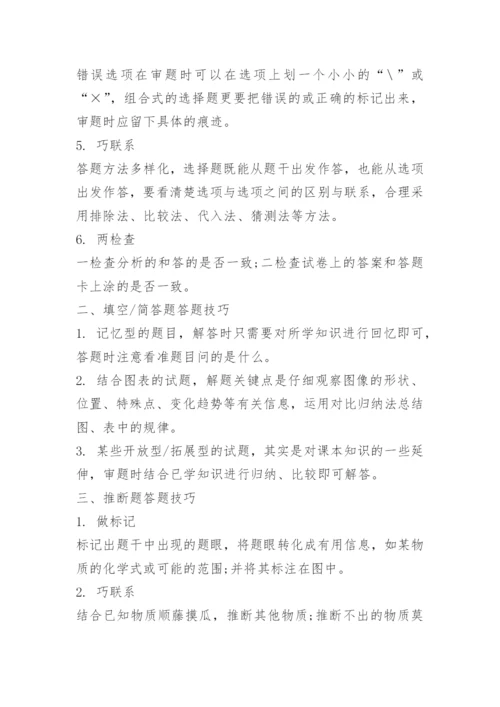 错误选项在审题时可以在选项上划一个小小的“\”或“×”，组合式的选择题更要把错误的或正确的标记出来，审题时应留下具体的痕迹。

5. 巧联系

答题方法多样化，选择题既能从题干出发作答，也能从选项出发作答，要看清楚选项与选项之间的区别与联系，合理采用排除法、比较法、代入法、猜测法等方法。

6. 两检查

一检查分析的和答的是否一致;二检查试卷上的答案和答题卡上涂的是否一致。

二、填空/简答题答题技巧

1. 记忆型的题目，解答时只需要对所学知识进行回忆即可，答题时注意看准题目问的是什么。

2. 结合图表的试题，解题关键点是仔细观察图像的形状、位置、特殊点、变化趋势等有关信息，运用对比归纳法总结图、表中的规律。

3. 某些开放型/拓展型的试题，其实是对课本知识的一些延伸，审题时结合已学知识进行归纳、比较即可解答。

三、推断题答题技巧

1. 做标记

标记出题干中出现的题眼，将题眼转化成有用信息，如某物质的化学式或可能的范围;并将其标注在图中。

2. 巧联系

结合已知物质顺藤摸瓜，推断其他物质;推断不出的物质莫